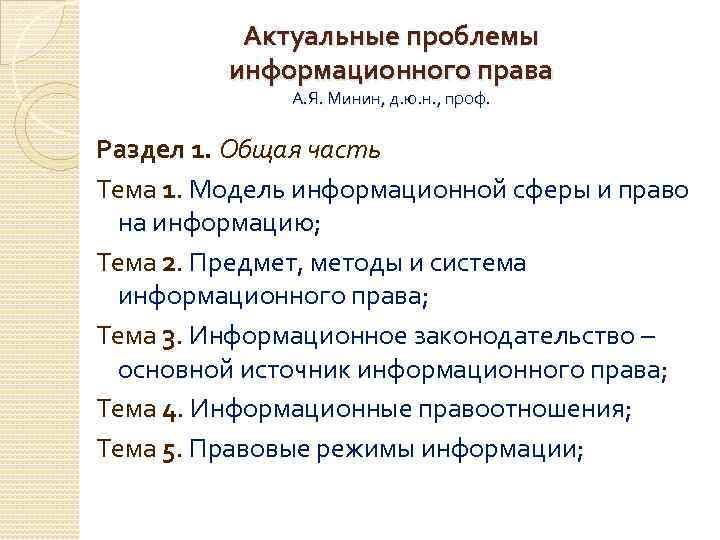 Актуальные проблемы
информационного права
А.Я. Минин, д.ю.н., проф.

Раздел 1. Общая часть

Тема 1. Модель информационной сферы и право на информацию;

Тема 2. Предмет, методы и система информационного права;

Тема 3. Информационное законодательство – основной источник информационного права;

Тема 4. Информационные правоотношения;

Тема 5. Правовые режимы информации;